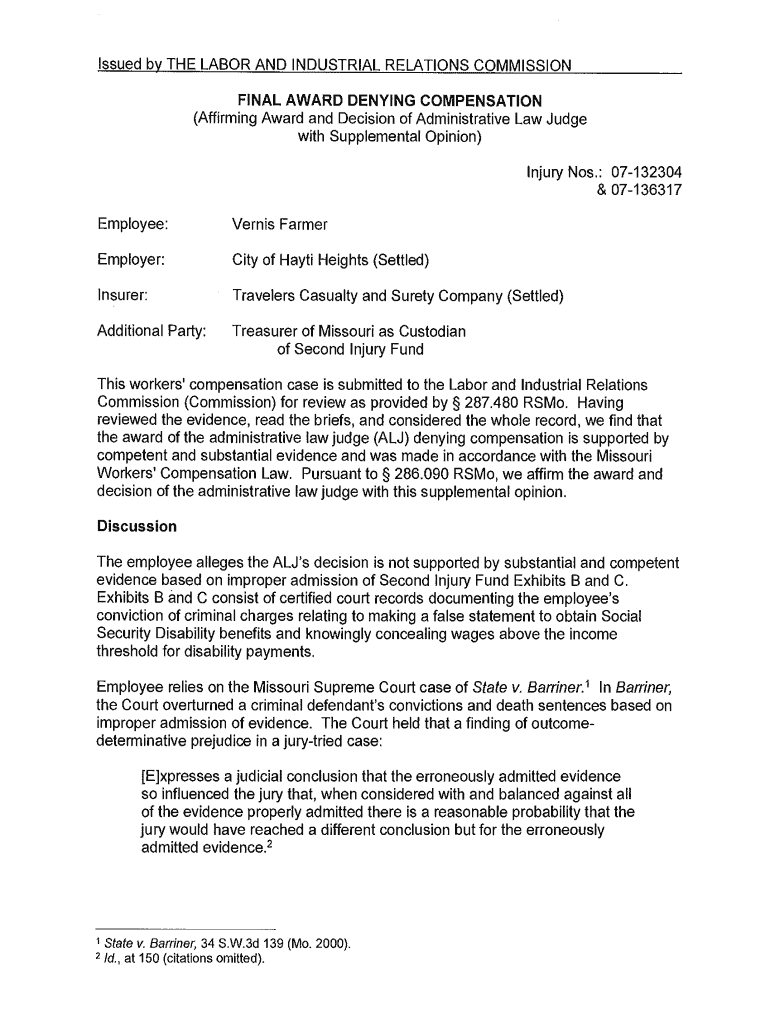 Issued by THE LABOR AND INDUSTRIAL RELATIONS COMMISSION

FINAL AWARD DENYING COMPENSATION
(Affirming Award and Decision of Administrative Law Judge with Supplemental Opinion)

Injury Nos.: 07-132304
& 07-136317

Employee: Vernis Farmer

Employer: City of Hayti Heights (Settled)

Insurer: Travelers Casualty and Surety Company (Settled)

Additional Party: Treasurer of Missouri as Custodian of Second Injury Fund

This workers' compensation case is submitted to the Labor and Industrial Relations Commission (Commission) for review as provided by § 287.480 RSMo. Having reviewed the evidence, read the briefs, and considered the whole record, we find that the award of the administrative law judge (ALJ) denying compensation is supported by competent and substantial evidence and was made in accordance with the Missouri Workers' Compensation Law. Pursuant to § 286.090 RSMo, we affirm the award and decision of the administrative law judge with this supplemental opinion.

Discussion

The employee alleges the ALJ's decision is not supported by substantial and competent evidence based on improper admission of Second Injury Fund Exhibits B and C. Exhibits B and C consist of certified court records documenting the employee's conviction of criminal charges relating to making a false statement to obtain Social Security Disability benefits and knowingly concealing wages above the income threshold for disability payments.

Employee relies on the Missouri Supreme Court case of State v. Barriner.$^1$ In Barriner, the Court overturned a criminal defendant's convictions and death sentences based on improper admission of evidence. The Court held that a finding of outcome-determinative prejudice in a jury-tried case:

[E]xpresses a judicial conclusion that the erroneously admitted evidence so influenced the jury that, when considered with and balanced against all of the evidence properly admitted there is a reasonable probability that the jury would have reached a different conclusion but for the erroneously admitted evidence.$^2$

$^1$ State v. Barriner, 34 S.W.3d 139 (Mo. 2000).
$^2$ Id., at 150 (citations omitted).